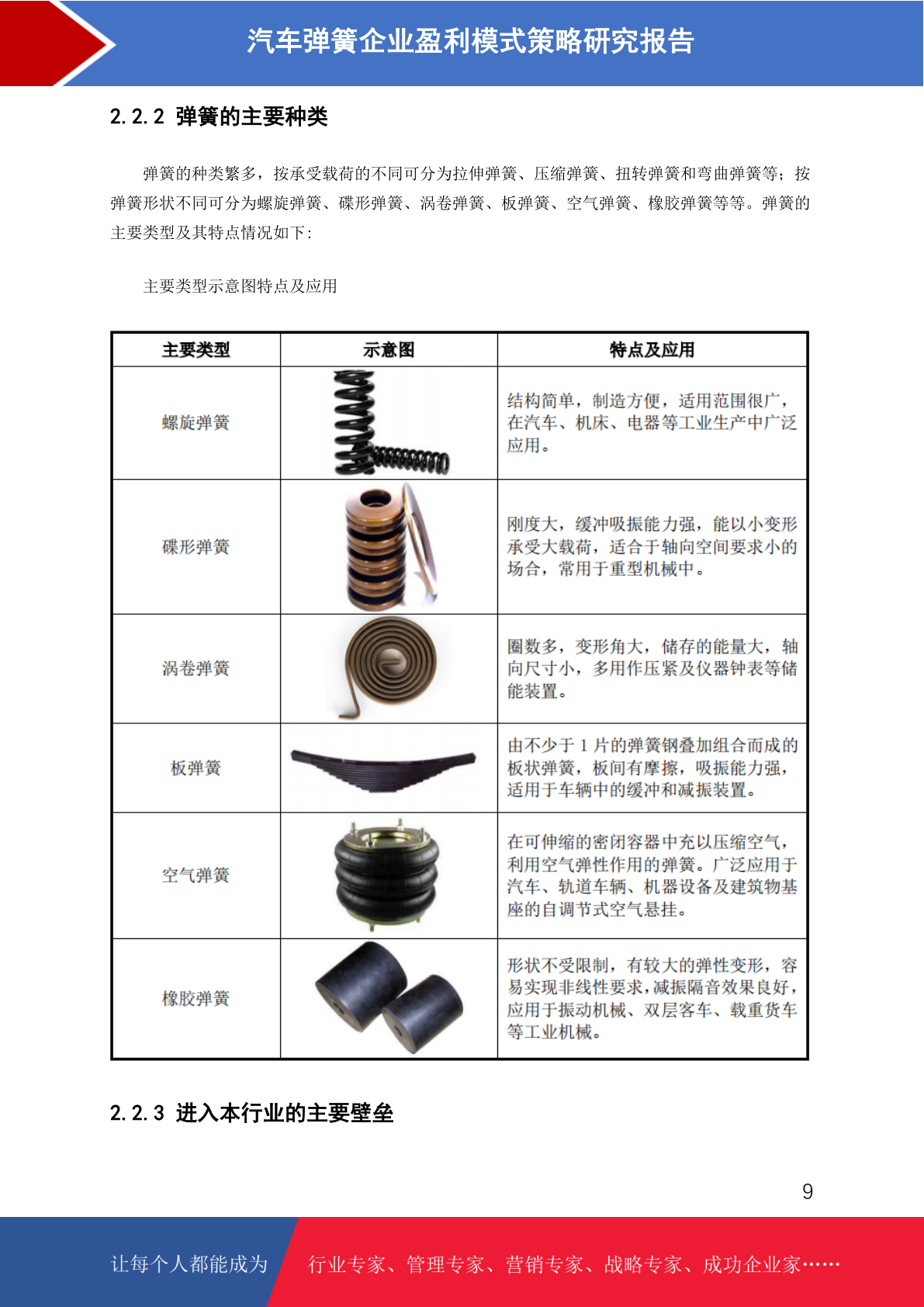 汽车弹簧企业盈利模式策略研究报告

2.2.2 弹簧的主要种类

弹簧的种类繁多，按承受载荷的不同可分为拉伸弹簧、压缩弹簧、扭转弹簧和弯曲弹簧等；按弹簧形状不同可分为螺旋弹簧、碟形弹簧、涡卷弹簧、板弹簧、空气弹簧、橡胶弹簧等等。弹簧的主要类型及其特点情况如下：

主要类型示意图特点及应用

| 主要类型 | 示意图 | 特点及应用 |
|---|---|---|
| 螺旋弹簧 | | 结构简单，制造方便，适用范围很广，在汽车、机床、电器等工业生产中广泛应用。 |
| 碟形弹簧 | | 刚度大，缓冲吸振能力强，能以小变形承受大载荷，适合于轴向空间要求小的场合，常用于重型机械中。 |
| 涡卷弹簧 | | 圈数多，变形角大，储存的能量大，轴向尺寸小，多用作压紧及仪器钟表等储能装置。 |
| 板弹簧 | | 由不少于 1 片的弹簧钢叠加组合而成的板状弹簧，板间有摩擦，吸振能力强，适用于车辆中的缓冲和减振装置。 |
| 空气弹簧 | | 在可伸缩的密闭容器中充以压缩空气，利用空气弹性作用的弹簧。广泛应用于汽车、轨道车辆、机器设备及建筑物基座的自调节式空气悬挂。 |
| 橡胶弹簧 | | 形状不受限制，有较大的弹性变形，容易实现非线性要求，减振隔音效果良好，应用于振动机械、双层客车、载重货车等工业机械。 |

2.2.3 进入本行业的主要壁垒

9

让每个人都能成为 行业专家、管理专家、营销专家、战略专家、成功企业家……